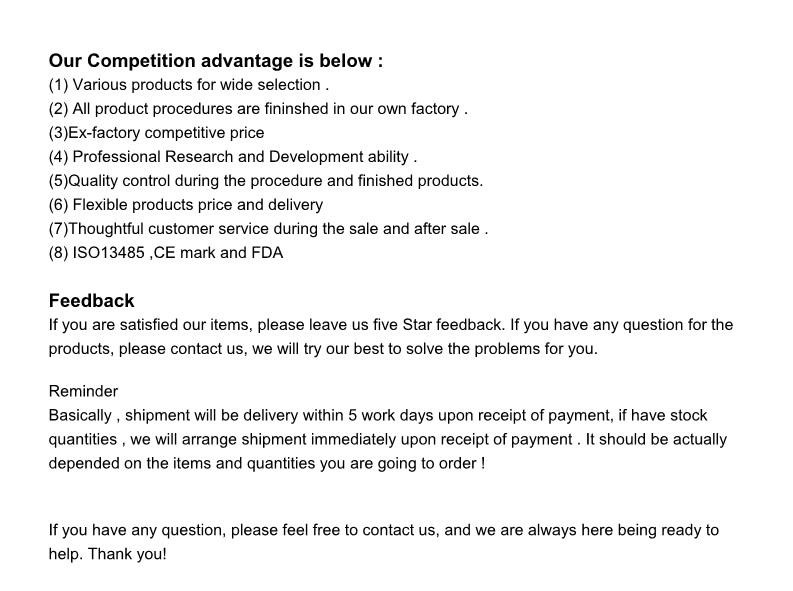 Our Competition advantage is below :
(1) Various products for wide selection .
(2) All product procedures are fininshed in our own factory .
(3)Ex-factory competitive price
(4) Professional Research and Development ability .
(5)Quality control during the procedure and finished products.
(6) Flexible products price and delivery
(7)Thoughtful customer service during the sale and after sale .
(8) ISO13485 ,CE mark and FDA

Feedback
If you are satisfied our items, please leave us five Star feedback. If you have any question for the products, please contact us, we will try our best to solve the problems for you.

Reminder
Basically , shipment will be delivery within 5 work days upon receipt of payment, if have stock quantities , we will arrange shipment immediately upon receipt of payment . It should be actually depended on the items and quantities you are going to order !

If you have any question, please feel free to contact us, and we are always here being ready to help. Thank you!